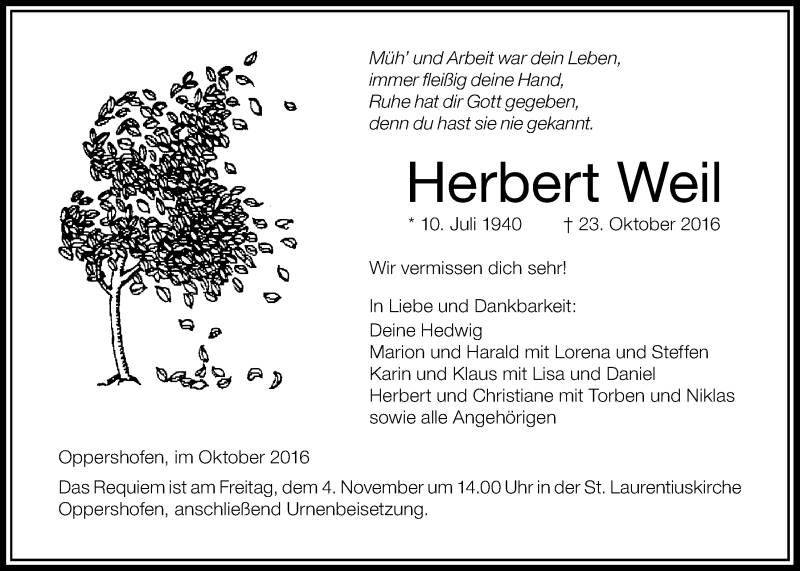 Müh' und Arbeit war dein Leben,
immer fleißig deine Hand,
Ruhe hat dir Gott gegeben,
denn du hast sie nie gekannt.

Herbert Weil

* 10. Juli 1940 † 23. Oktober 2016

Wir vermissen dich sehr!

In Liebe und Dankbarkeit:
Deine Hedwig
Marion und Harald mit Lorena und Steffen
Karin und Klaus mit Lisa und Daniel
Herbert und Christiane mit Torben und Niklas
sowie alle Angehörigen

Oppershofen, im Oktober 2016

Das Requiem ist am Freitag, dem 4. November um 14.00 Uhr in der St. Laurentiuskirche Oppershofen, anschließend Urnenbeisetzung.